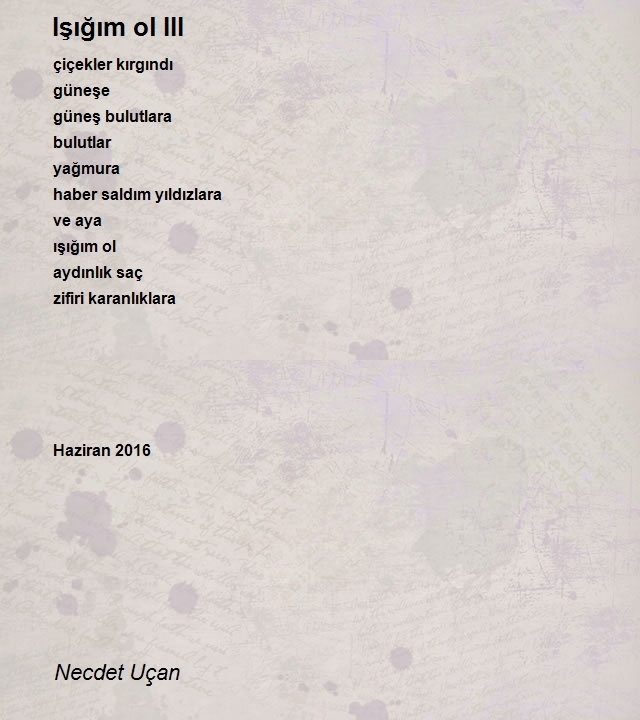 Işığım ol III

çiçekler kırgındı
güneşe
güneş bulutlara
bulutlar
yağmura
haber saldım yıldızlara
ve aya
ışığım ol
aydınlık saç
zifiri karanlıklara

Haziran 2016

Necdet Uçan